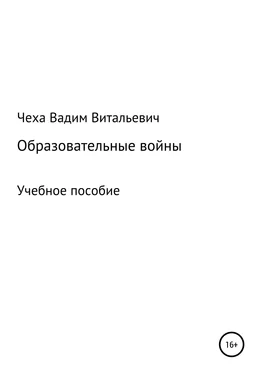 Чеха Вадим Витальевич

Образовательные войны

Учебное пособие

16+